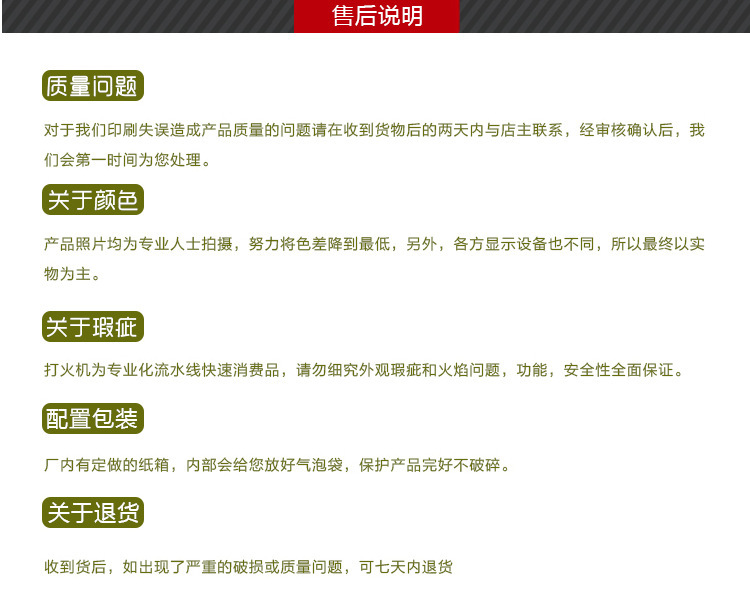 售后说明

质量问题

对于我们印刷失误造成产品质量的问题请在收到货物后的两天内与店主联系，经审核确认后，我们会第一时间为您处理。

关于颜色

产品照片均为专业人士拍摄，努力将色差降到最低，另外，各方显示设备也不同，所以最终以实物为主。

关于瑕疵

打火机为专业化流水线快速消费品，请勿细究外观瑕疵和火焰问题，功能，安全性全面保证。

配置包装

厂内有定做的纸箱，内部会给您放好气泡袋，保护产品完好不破碎。

关于退货

收到货后，如出现了严重的破损或质量问题，可七天内退货